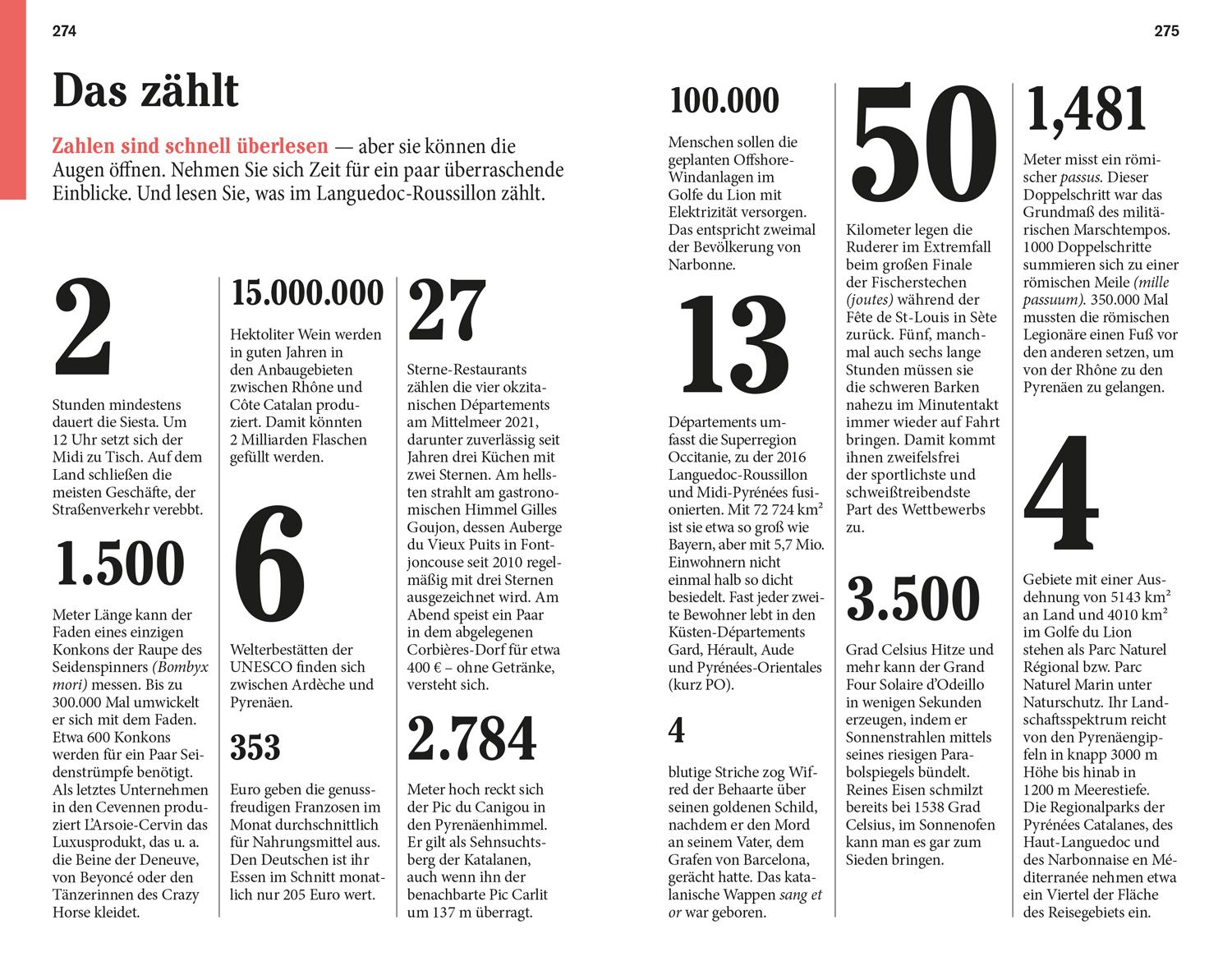 274

Das zählt

Zahlen sind schnell überlesen — aber sie können die Augen öffnen. Nehmen Sie sich Zeit für ein paar überraschende Einblicke. Und lesen Sie, was im Languedoc-Roussillon zählt.

2

Stunden mindestens dauert die Siesta. Um 12 Uhr setzt sich der Midi zu Tisch. Auf dem Land schließen die meisten Geschäfte, der Straßenverkehr verebbt.

1.500

Meter Länge kann der Faden eines einzigen Konkons der Raupe des Seidenspinners (Bombyx mori) messen. Bis zu 300.000 Mal umwickelt er sich mit dem Faden. Etwa 600 Konkons werden für ein Paar Seidenstrümpfe benötigt. Als letztes Unternehmen in den Cevennen produziert L'Arsoie-Cervin das Luxusprodukt, das u. a. die Beine der Deneuve, von Beyoncé oder den Tänzerinnen des Crazy Horse kleidet.

15.000.000

Hektoliter Wein werden in guten Jahren in den Anbaugebieten zwischen Rhône und Côte Catalan produziert. Damit könnten 2 Milliarden Flaschen gefüllt werden.

6

Welterbestätten der UNESCO finden sich zwischen Ardèche und Pyrenäen.

353

Euro geben die genussfreudigen Franzosen im Monat durchschnittlich für Nahrungsmittel aus. Den Deutschen ist ihr Essen im Schnitt monatlich nur 205 Euro wert.

27

Sterne-Restaurants zählen die vier okzitanischen Départements am Mittelmeer 2021, darunter zuverlässig seit Jahren drei Küchen mit zwei Sternen. Am hellsten strahlt am gastronomischen Himmel Gilles Goujon, dessen Auberge du Vieux Puits in Fontjoncouse seit 2010 regelmäßig mit drei Sternen ausgezeichnet wird. Am Abend speist ein Paar in dem abgelegenen Corbières-Dorf für etwa 400 € – ohne Getränke, versteht sich.

2.784

Meter hoch reckt sich der Pic du Canigou in den Pyrenäenhimmel. Er gilt als Sehnsuchtsberg der Katalanen, auch wenn ihn der benachbarte Pic Carlit um 137 m überragt.

275

100.000

Menschen sollen die geplanten Offshore-Windanlagen im Golfe du Lion mit Elektrizität versorgen. Das entspricht zweimal der Bevölkerung von Narbonne.

13

Départements umfasst die Superregion Occitanie, zu der 2016 Languedoc-Roussillon und Midi-Pyrénées fusionierten. Mit 72 724 km² ist sie etwa so groß wie Bayern, aber mit 5,7 Mio. Einwohnern nicht einmal halb so dicht besiedelt. Fast jeder zweite Bewohner lebt in den Küsten-Départements Gard, Hérault, Aude und Pyrénées-Orientales (kurz PO).

4

blutige Striche zog Wifred der Behaarte über seinen goldenen Schild, nachdem er den Mord an seinem Vater, dem Grafen von Barcelona, gerächt hatte. Das katalanische Wappen sang et or war geboren.

50

Kilometer legen die Ruderer im Extremfall beim großen Finale der Fischerstechen (joutes) während der Fête de St-Louis in Sète zurück. Fünf, manchmal auch sechs lange Stunden müssen sie die schweren Barken nahezu im Minutentakt immer wieder auf Fahrt bringen. Damit kommt ihnen zweifelsfrei der sportlichste und schweißtreibendste Part des Wettbewerbs zu.

3.500

Grad Celsius Hitze und mehr kann der Grand Four Solaire d'Odeillo in wenigen Sekunden erzeugen, indem er Sonnenstrahlen mittels seines riesigen Parabolspiegels bündelt. Reines Eisen schmilzt bereits bei 1538 Grad Celsius, im Sonnenofen kann man es gar zum Sieden bringen.

1,481

Meter misst ein römischer passus. Dieser Doppelschritt war das Grundmaß des militärischen Marschtempos. 1000 Doppelschritte summieren sich zu einer römischen Meile (mille passuum). 350.000 Mal mussten die römischen Legionäre einen Fuß vor den anderen setzen, um von der Rhône zu den Pyrenäen zu gelangen.

4

Gebiete mit einer Ausdehnung von 5143 km² an Land und 4010 km² im Golfe du Lion stehen als Parc Naturel Régional bzw. Parc Naturel Marin unter Naturschutz. Ihr Landschaftsspektrum reicht von den Pyrenäengipfeln in knapp 3000 m Höhe bis hinab in 1200 m Meerestiefe. Die Regionalparks der Pyrénées Catalanes, des Haut-Languedoc und des Narbonnaise en Méditerranée nehmen etwa ein Viertel der Fläche des Reisegebiets ein.